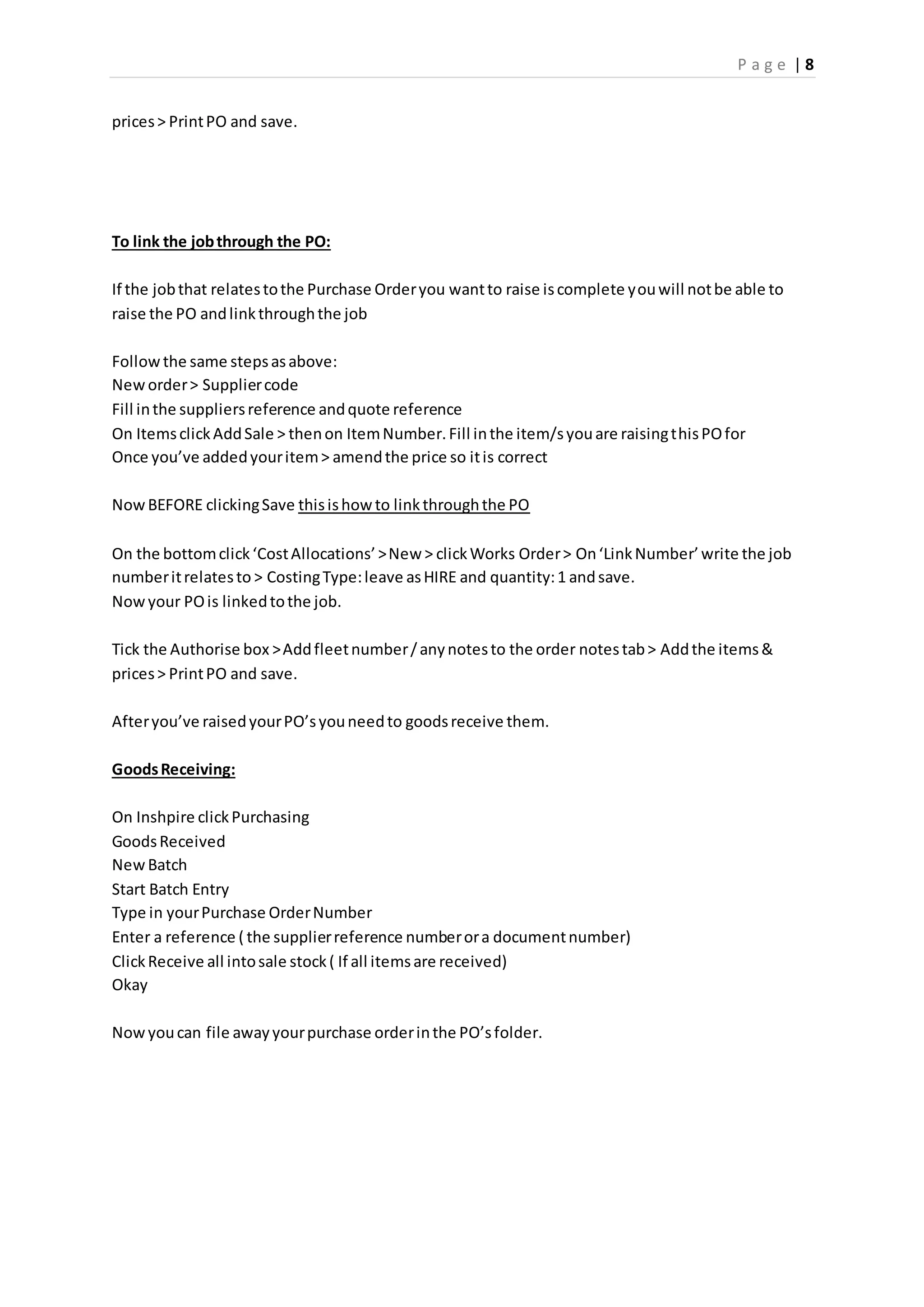 Page | 8

prices > Print PO and save.

To link the job through the PO:

If the job that relates to the Purchase Order you want to raise is complete you will not be able to raise the PO and link through the job

Follow the same steps as above:
New order > Supplier code
Fill in the suppliers reference and quote reference
On Items click Add Sale > then on Item Number. Fill in the item/s you are raising this PO for
Once you've added your item > amend the price so it is correct

Now BEFORE clicking Save this is how to link through the PO

On the bottom click 'Cost Allocations' > New > click Works Order > On 'Link Number' write the job number it relates to > Costing Type: leave as HIRE and quantity: 1 and save.
Now your PO is linked to the job.

Tick the Authorise box > Add fleet number / any notes to the order notes tab > Add the items & prices > Print PO and save.

After you've raised your PO's you need to goods receive them.

Goods Receiving:

On Inshpire click Purchasing
Goods Received
New Batch
Start Batch Entry
Type in your Purchase Order Number
Enter a reference ( the supplier reference number or a document number)
Click Receive all into sale stock ( If all items are received)
Okay

Now you can file away your purchase order in the PO's folder.